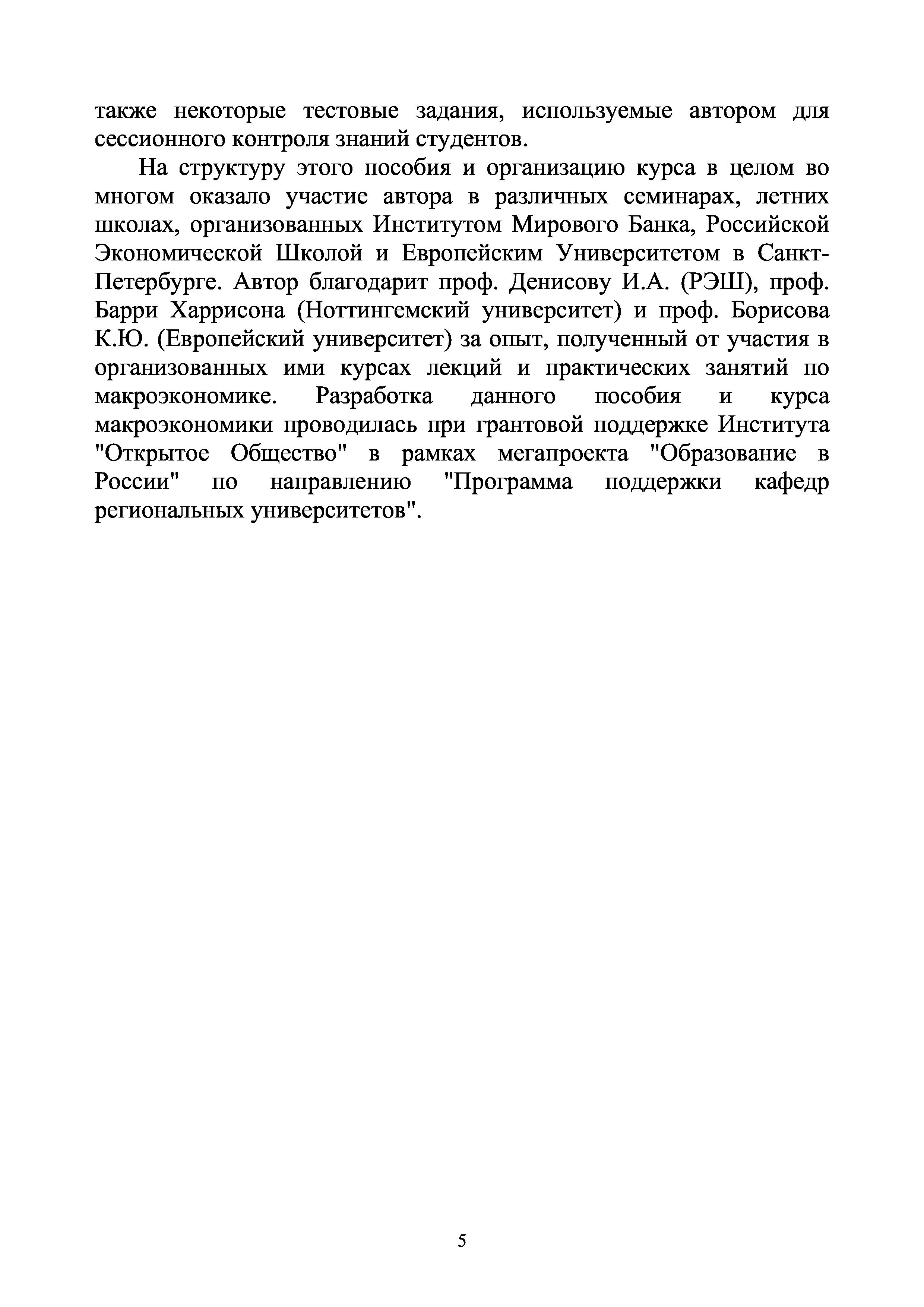 также некоторые тестовые задания, используемые автором для сессионного контроля знаний студентов.

На структуру этого пособия и организацию курса в целом во многом оказало участие автора в различных семинарах, летних школах, организованных Институтом Мирового Банка, Российской Экономической Школой и Европейским Университетом в Санкт-Петербурге. Автор благодарит проф. Денисову И.А. (РЭШ), проф. Барри Харрисона (Ноттингемский университет) и проф. Борисова К.Ю. (Европейский университет) за опыт, полученный от участия в организованных ими курсах лекций и практических занятий по макроэкономике. Разработка данного пособия и курса макроэкономики проводилась при грантовой поддержке Института "Открытое Общество" в рамках мегапроекта "Образование в России" по направлению "Программа поддержки кафедр региональных университетов".

5